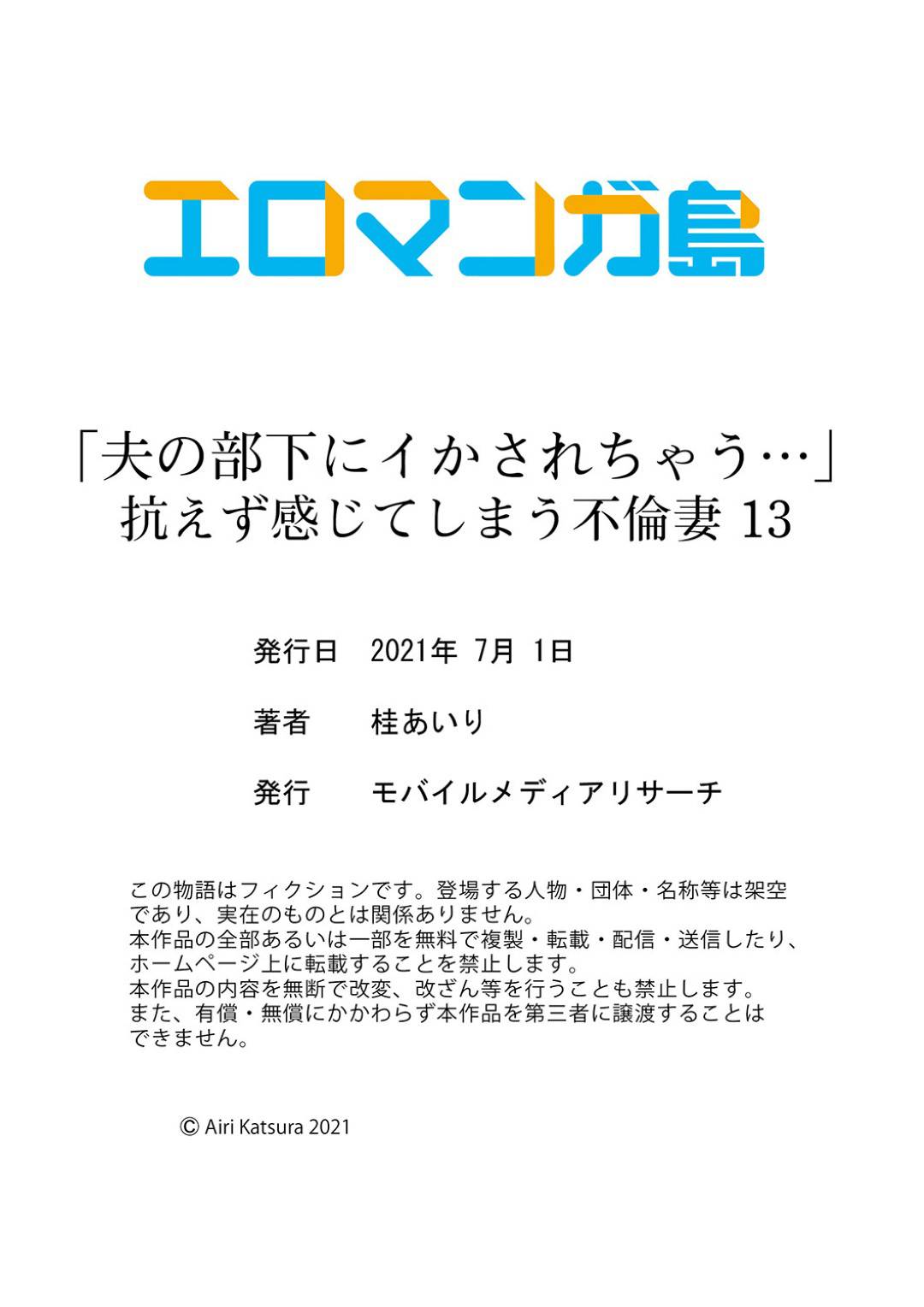 エロマンガ島

「夫の部下にイかされちゃう…」
抗えず感じてしまう不倫妻 13

発行日　2021年 7月 1日

著者　桂あいり

発行　モバイルメディアリサーチ

この物語はフィクションです。登場する人物・団体・名称等は架空であり、実在のものとは関係ありません。
本作品の全部あるいは一部を無料で複製・転載・配信・送信したり、ホームページ上に転載することを禁止します。
本作品の内容を無断で改変、改ざん等を行うことも禁止します。
また、有償・無償にかかわらず本作品を第三者に譲渡することはできません。

© Airi Katsura 2021